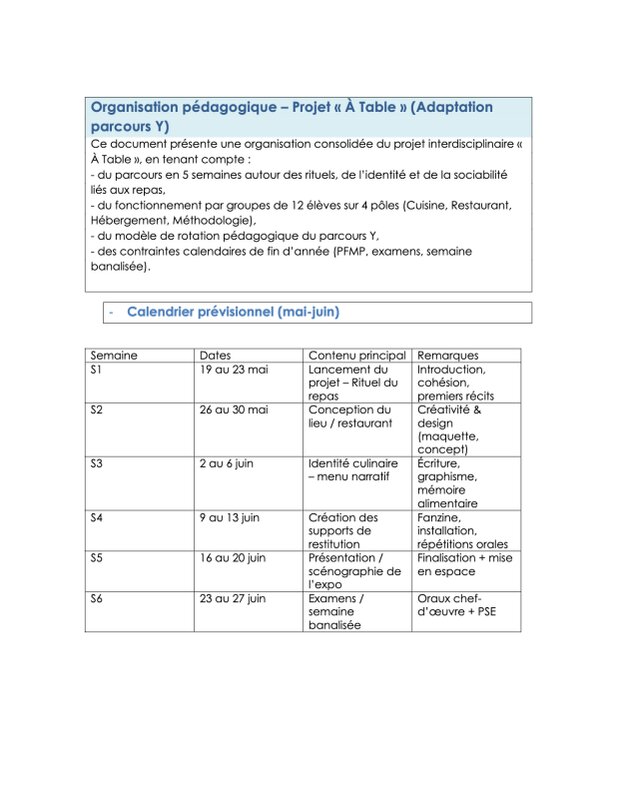 Organisation pédagogique – Projet « À Table » (Adaptation parcours Y)

Ce document présente une organisation consolidée du projet interdisciplinaire « À Table », en tenant compte :
- du parcours en 5 semaines autour des rituels, de l'identité et de la sociabilité liés aux repas,
- du fonctionnement par groupes de 12 élèves sur 4 pôles (Cuisine, Restaurant, Hébergement, Méthodologie),
- du modèle de rotation pédagogique du parcours Y,
- des contraintes calendaires de fin d'année (PFMP, examens, semaine banalisée).

- Calendrier prévisionnel (mai-juin)

| Semaine | Dates | Contenu principal | Remarques |
|---|---|---|---|
| S1 | 19 au 23 mai | Lancement du projet – Rituel du repas | Introduction, cohésion, premiers récits |
| S2 | 26 au 30 mai | Conception du lieu / restaurant | Créativité & design (maquette, concept) |
| S3 | 2 au 6 juin | Identité culinaire – menu narratif | Écriture, graphisme, mémoire alimentaire |
| S4 | 9 au 13 juin | Création des supports de restitution | Fanzine, installation, répétitions orales |
| S5 | 16 au 20 juin | Présentation / scénographie de l'expo | Finalisation + mise en espace |
| S6 | 23 au 27 juin | Examens / semaine banalisée | Oraux chef-d'œuvre + PSE |